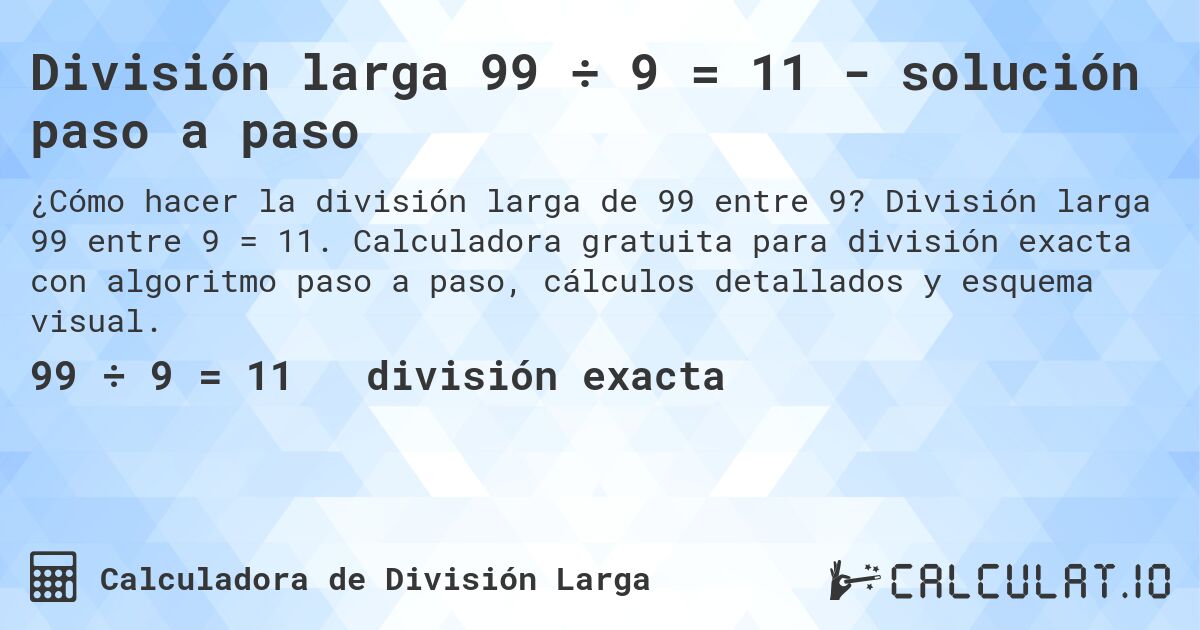 División larga 99 ÷ 9 = 11 - solución paso a paso

¿Cómo hacer la división larga de 99 entre 9? División larga 99 entre 9 = 11. Calculadora gratuita para división exacta con algoritmo paso a paso, cálculos detallados y esquema visual.

99 ÷ 9 = 11 división exacta

Calculadora de División Larga

CALCULAT.IO